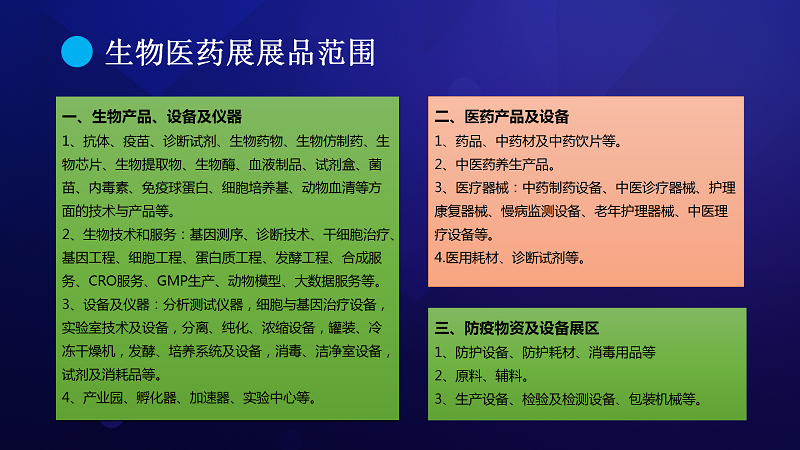 生物医药展展品范围

一、生物产品、设备及仪器
1、抗体、疫苗、诊断试剂、生物药物、生物仿制药、生物芯片、生物提取物、生物酶、血液制品、试剂盒、菌苗、内毒素、免疫球蛋白、细胞培养基、动物血清等方面的技术与产品等。
2、生物技术和服务：基因测序、诊断技术、干细胞治疗、基因工程、细胞工程、蛋白质工程、发酵工程、合成服务、CRO服务、GMP生产、动物模型、大数据服务等。
3、设备及仪器：分析测试仪器，细胞与基因治疗设备，实验室技术及设备，分离、纯化、浓缩设备，罐装、冷冻干燥机，发酵、培养系统及设备，消毒、洁净室设备，试剂及消耗品等。
4、产业园、孵化器、加速器、实验中心等。

二、医药产品及设备
1、药品、中药材及中药饮片等。
2、中医药养生产品。
3、医疗器械：中药制药设备、中医诊疗器械、护理康复器械、慢病监测设备、老年护理器械、中医理疗设备等。
4.医用耗材、诊断试剂等。

三、防疫物资及设备展区
1、防护设备、防护耗材、消毒用品等
2、原料、辅料。
3、生产设备、检验及检测设备、包装机械等。